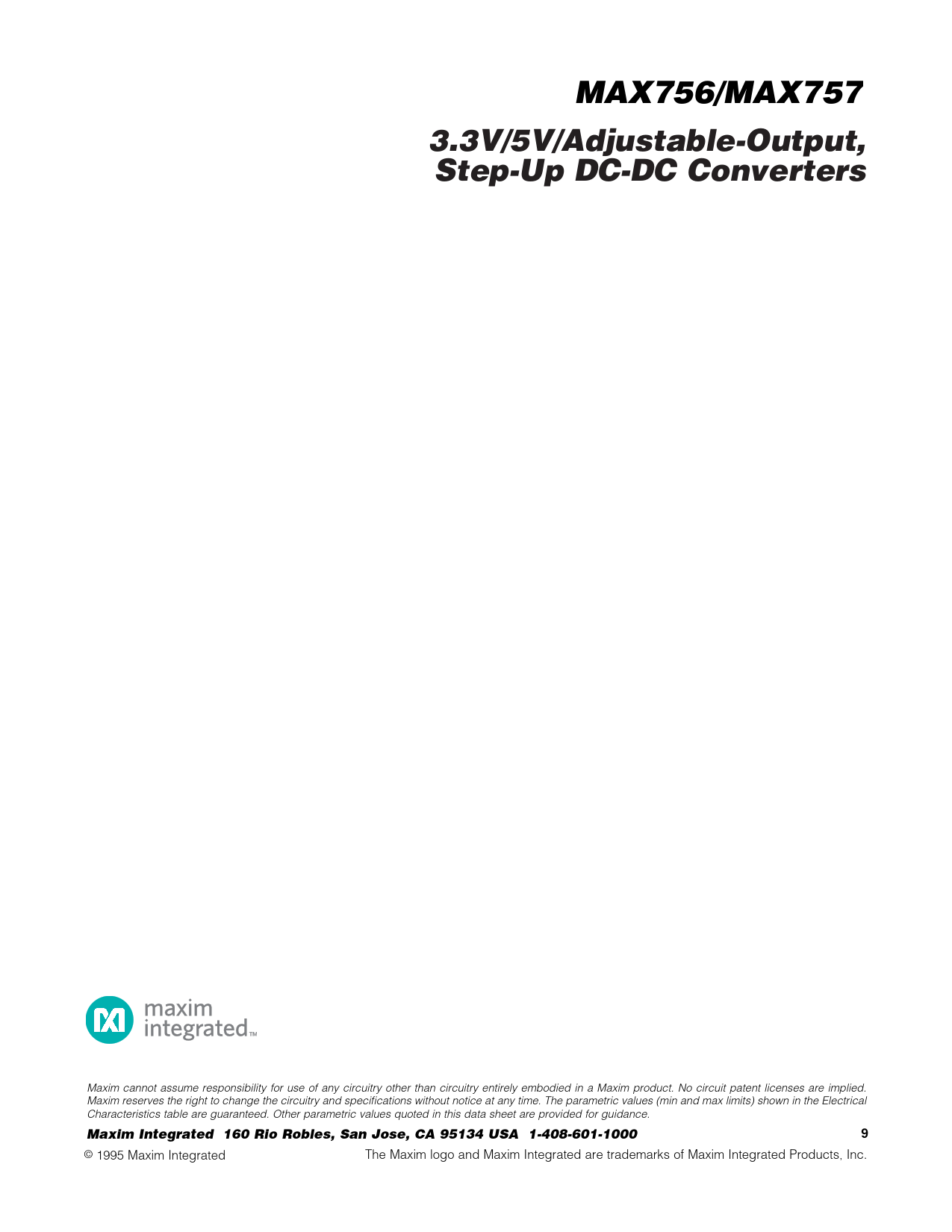 MAX756/MAX757

3.3V/5V/Adjustable-Output, Step-Up DC-DC Converters

maxim
integrated™

Maxim cannot assume responsibility for use of any circuitry other than circuitry entirely embodied in a Maxim product. No circuit patent licenses are implied. Maxim reserves the right to change the circuitry and specifications without notice at any time. The parametric values (min and max limits) shown in the Electrical Characteristics table are guaranteed. Other parametric values quoted in this data sheet are provided for guidance.

Maxim Integrated 160 Rio Robles, San Jose, CA 95134 USA 1-408-601-1000

9

© 1995 Maxim Integrated

The Maxim logo and Maxim Integrated are trademarks of Maxim Integrated Products, Inc.